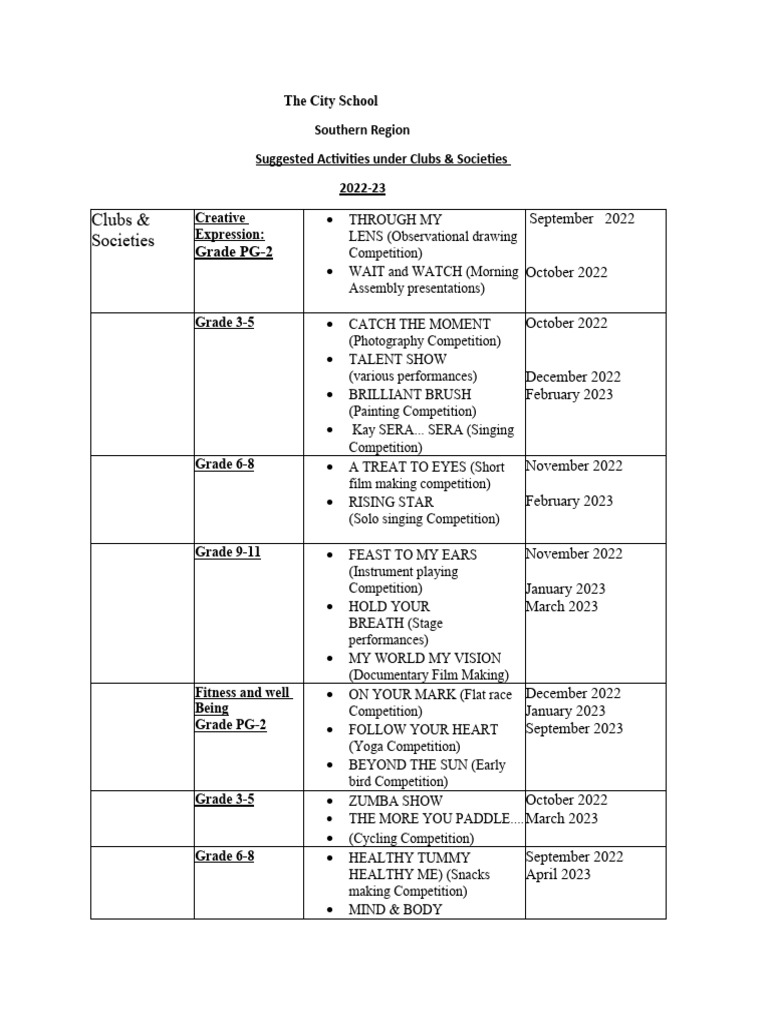 The City School

Southern Region

Suggested Activities under Clubs & Societies

2022-23

| Clubs & Societies | Creative Expression: Grade PG-2 | • THROUGH MY LENS (Observational drawing Competition) • WAIT and WATCH (Morning Assembly presentations) | September 2022 October 2022 |
|---|---|---|---|
| | Grade 3-5 | • CATCH THE MOMENT (Photography Competition) • TALENT SHOW (various performances) • BRILLIANT BRUSH (Painting Competition) • Kay SERA... SERA (Singing Competition) | October 2022 December 2022 February 2023 |
| | Grade 6-8 | • A TREAT TO EYES (Short film making competition) • RISING STAR (Solo singing Competition) | November 2022 February 2023 |
| | Grade 9-11 | • FEAST TO MY EARS (Instrument playing Competition) • HOLD YOUR BREATH (Stage performances) • MY WORLD MY VISION (Documentary Film Making) | November 2022 January 2023 March 2023 |
| | Fitness and well Being Grade PG-2 | • ON YOUR MARK (Flat race Competition) • FOLLOW YOUR HEART (Yoga Competition) • BEYOND THE SUN (Early bird Competition) | December 2022 January 2023 September 2023 |
| | Grade 3-5 | • ZUMBA SHOW • THE MORE YOU PADDLE.... • (Cycling Competition) | October 2022 March 2023 |
| | Grade 6-8 | • HEALTHY TUMMY HEALTHY ME) (Snacks making Competition) • MIND & BODY | September 2022 April 2023 |